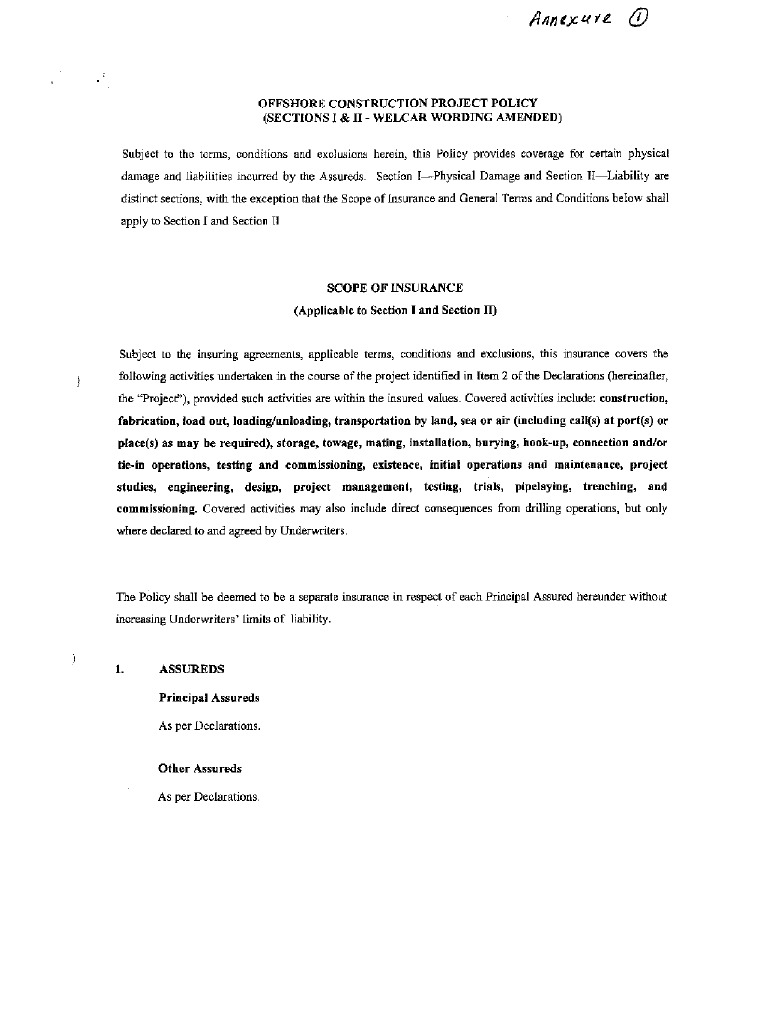 Annexure ①

OFFSHORE CONSTRUCTION PROJECT POLICY
(SECTIONS I & II - WELCAR WORDING AMENDED)

Subject to the terms, conditions and exclusions herein, this Policy provides coverage for certain physical damage and liabilities incurred by the Assureds. Section I—Physical Damage and Section II—Liability are distinct sections, with the exception that the Scope of Insurance and General Terms and Conditions below shall apply to Section I and Section II

SCOPE OF INSURANCE
(Applicable to Section I and Section II)

Subject to the insuring agreements, applicable terms, conditions and exclusions, this insurance covers the following activities undertaken in the course of the project identified in Item 2 of the Declarations (hereinafter, the "Project"), provided such activities are within the insured values. Covered activities include: construction, fabrication, load out, loading/unloading, transportation by land, sea or air (including call(s) at port(s) or place(s) as may be required), storage, towage, mating, installation, burying, hook-up, connection and/or tie-in operations, testing and commissioning, existence, initial operations and maintenance, project studies, engineering, design, project management, testing, trials, pipelaying, trenching, and commissioning. Covered activities may also include direct consequences from drilling operations, but only where declared to and agreed by Underwriters.

The Policy shall be deemed to be a separate insurance in respect of each Principal Assured hereunder without increasing Underwriters' limits of liability.

1. ASSUREDS

Principal Assureds

As per Declarations.

Other Assureds

As per Declarations.